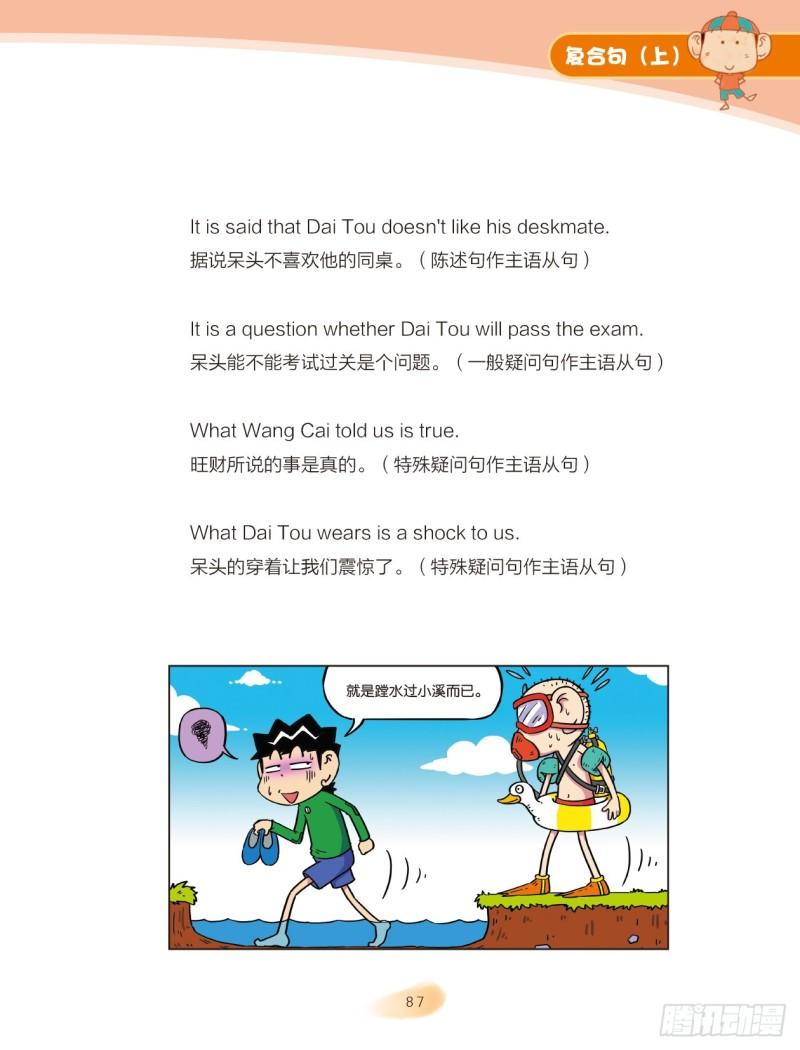 复合句（上）

It is said that Dai Tou doesn't like his deskmate.
据说呆头不喜欢他的同桌。（陈述句作主语从句）

It is a question whether Dai Tou will pass the exam.
呆头能不能考试过关是个问题。（一般疑问句作主语从句）

What Wang Cai told us is true.
旺财所说的事是真的。（特殊疑问句作主语从句）

What Dai Tou wears is a shock to us.
呆头的穿着让我们震惊了。（特殊疑问句作主语从句）

就是蹚水过小溪而已。

87

腾讯动漫